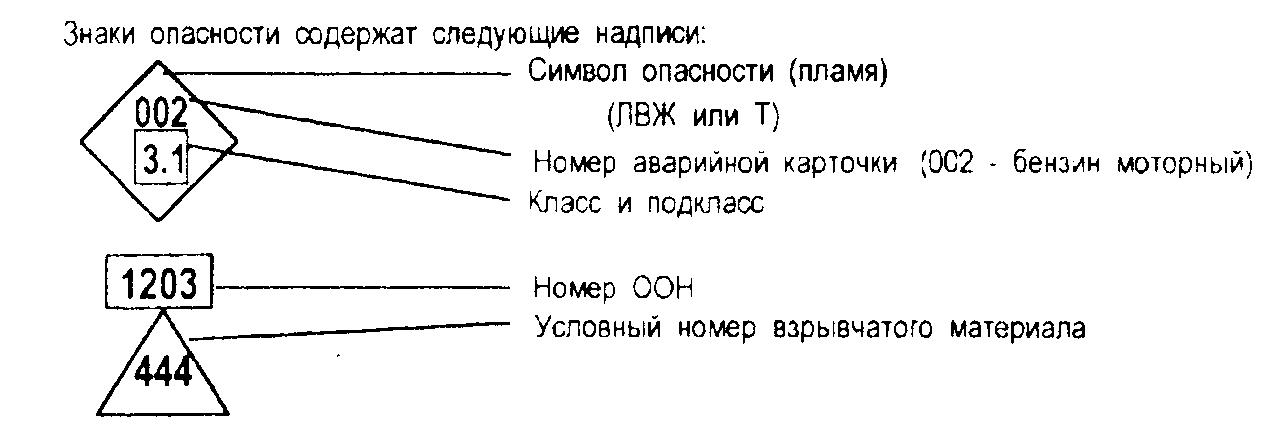 Знаки опасности содержат следующие надписи:

002

3.1

Символ опасности (пламя)

(ЛВЖ или Т)

Номер аварийной карточки (002 - бензин моторный)

Класс и подкласс

1203

444

Номер ООН

Условный номер взрывчатого материала